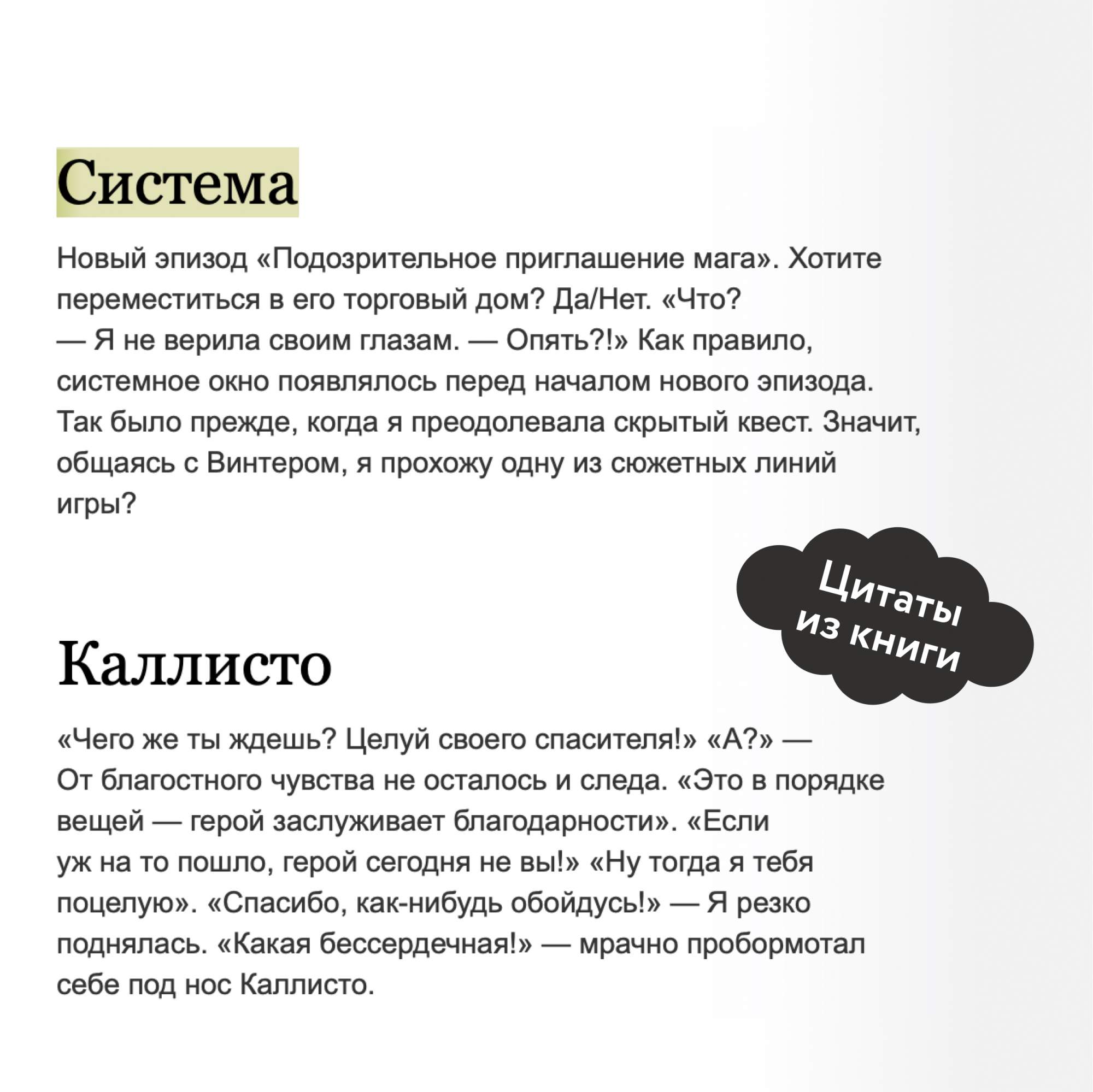 Система

Новый эпизод «Подозрительное приглашение мага». Хотите переместиться в его торговый дом? Да/Нет. «Что? — Я не верила своим глазам. — Опять?!» Как правило, системное окно появлялось перед началом нового эпизода. Так было прежде, когда я преодолевала скрытый квест. Значит, общаясь с Винтером, я прохожу одну из сюжетных линий игры?

Цитаты из книги

Каллисто

«Чего же ты ждешь? Целуй своего спасителя!» «А?» — От благостного чувства не осталось и следа. «Это в порядке вещей — герой заслуживает благодарности». «Если уж на то пошло, герой сегодня не вы!» «Ну тогда я тебя поцелую». «Спасибо, как-нибудь обойдусь!» — Я резко поднялась. «Какая бессердечная!» — мрачно пробормотал себе под нос Каллисто.